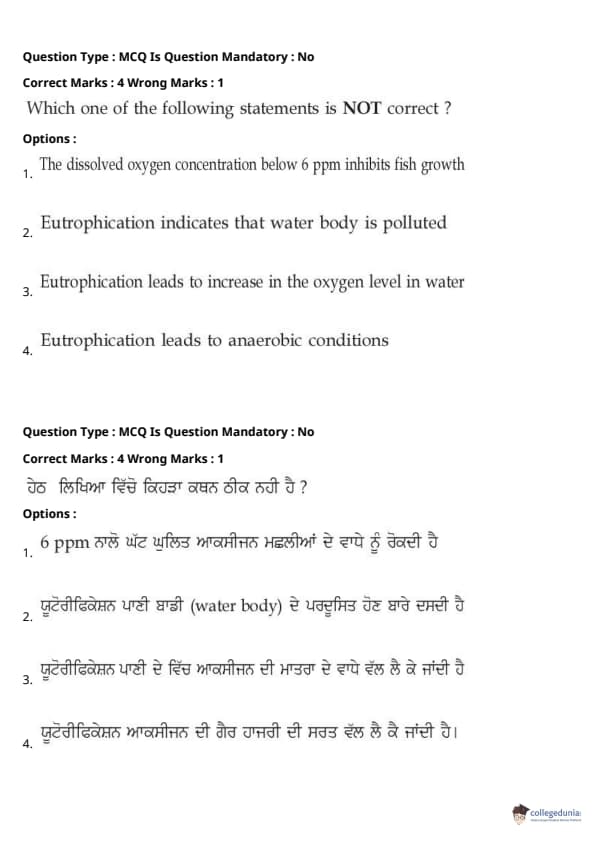 Question Type : MCQ Is Question Mandatory : No

Correct Marks : 4 Wrong Marks : 1

Which one of the following statements is NOT correct ?

Options :

1. The dissolved oxygen concentration below 6 ppm inhibits fish growth

2. Eutrophication indicates that water body is polluted

3. Eutrophication leads to increase in the oxygen level in water

4. Eutrophication leads to anaerobic conditions

Question Type : MCQ Is Question Mandatory : No

Correct Marks : 4 Wrong Marks : 1

ਹੇਠ ਲਿਖਿਆ ਵਿੱਚੋ ਕਿਹੜਾ ਕਥਨ ਠੀਕ ਨਹੀ ਹੈ ?

Options :

1. 6 ppm ਨਾਲੋ ਘੱਟ ਘੁਲਿਤ ਆਕਸੀਜਨ ਮਛਲੀਆਂ ਦੇ ਵਾਧੇ ਨੂੰ ਰੋਕਦੀ ਹੈ

2. ਯੂਟੋਰੀਫਿਕੇਸ਼ਨ ਪਾਣੀ ਬਾਡੀ (water body) ਦੇ ਪਰਦੂਸਿਤ ਹੋਣ ਬਾਰੇ ਦਸਦੀ ਹੈ

3. ਯੂਟੋਰੀਫਿਕੇਸ਼ਨ ਪਾਣੀ ਦੇ ਵਿੱਚ ਆਕਸੀਜਨ ਦੀ ਮਾਤਰਾ ਦੇ ਵਾਧੇ ਵੱਲ ਲੈ ਕੇ ਜਾਂਦੀ ਹੈ

4. ਯੂਟੋਰੀਫਿਕੇਸ਼ਨ ਆਕਸੀਜਨ ਦੀ ਗੈਰ ਹਾਜਰੀ ਦੀ ਸਰਤ ਵੱਲ ਲੈ ਕੇ ਜਾਂਦੀ ਹੈ।

collegedunia